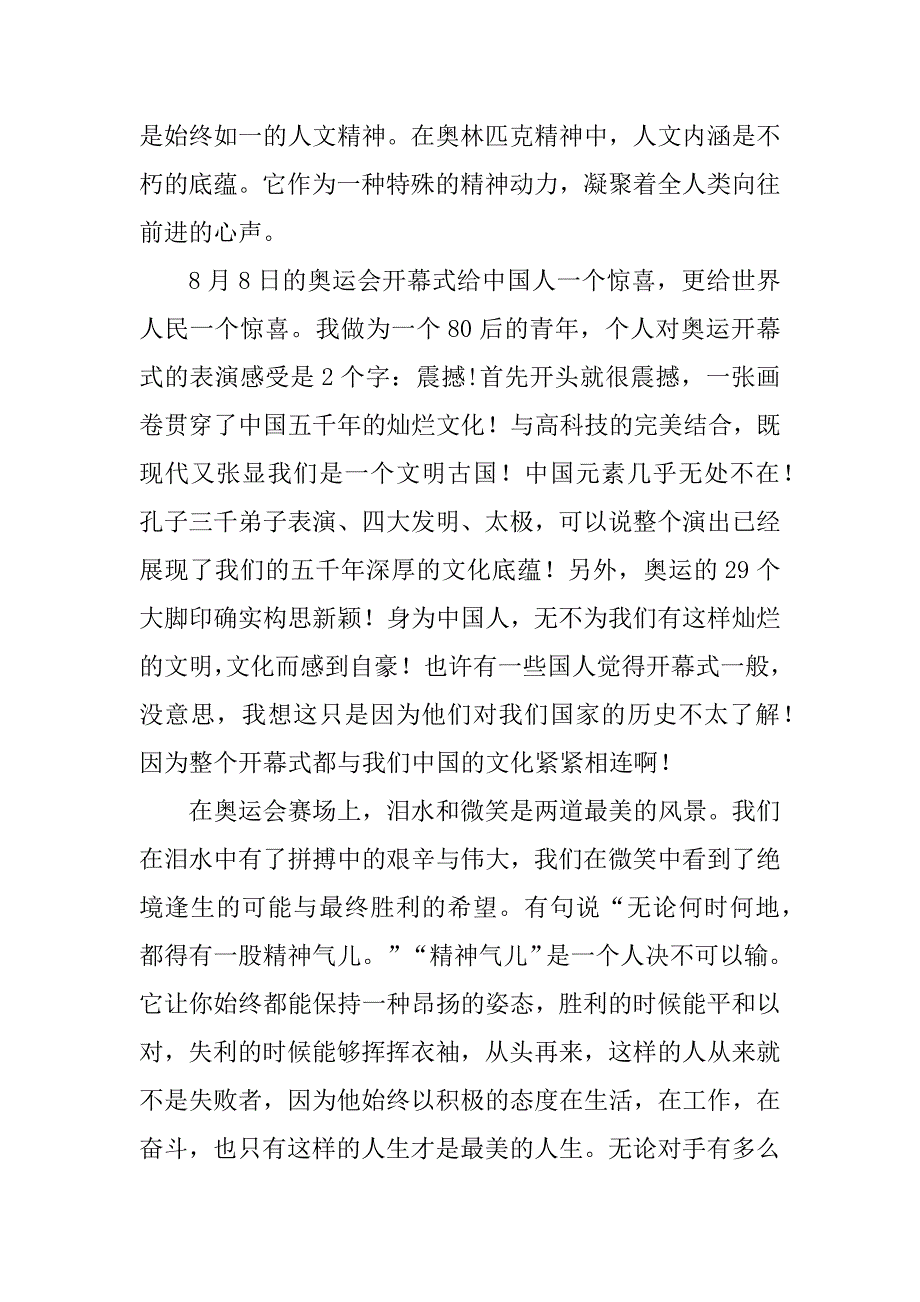 是始终如一的人文精神。在奥林匹克精神中，人文内涵是不朽的底蕴。它作为一种特殊的精神动力，凝聚着全人类向往前进的心声。

8 月 8 日的奥运会开幕式给中国人一个惊喜，更给世界人民一个惊喜。我做为一个 80 后的青年，个人对奥运开幕式的表演感受是 2 个字：震撼!首先开头就很震撼，一张画卷贯穿了中国五千年的灿烂文化！与高科技的完美结合，既现代又张显我们是一个文明古国！中国元素几乎无处不在！孔子三千弟子表演、四大发明、太极，可以说整个演出已经展现了我们的五千年深厚的文化底蕴！另外，奥运的 29 个大脚印确实构思新颖！身为中国人，无不为我们有这样灿烂的文明,文化而感到自豪！也许有一些国人觉得开幕式一般，没意思，我想这只是因为他们对我们国家的历史不太了解！因为整个开幕式都与我们中国的文化紧紧相连啊！

在奥运会赛场上，泪水和微笑是两道最美的风景。我们在泪水中有了拼搏中的艰辛与伟大，我们在微笑中看到了绝境逢生的可能与最终胜利的希望。有句说“无论何时何地，都得有一股精神气儿。”“精神气儿”是一个人决不可以输。它让你始终都能保持一种昂扬的姿态，胜利的时候能平和以对，失利的时候能够挥挥衣袖，从头再来，这样的人从来就不是失败者，因为他始终以积极的态度在生活，在工作，在奋斗，也只有这样的人生才是最美的人生。无论对手有多么